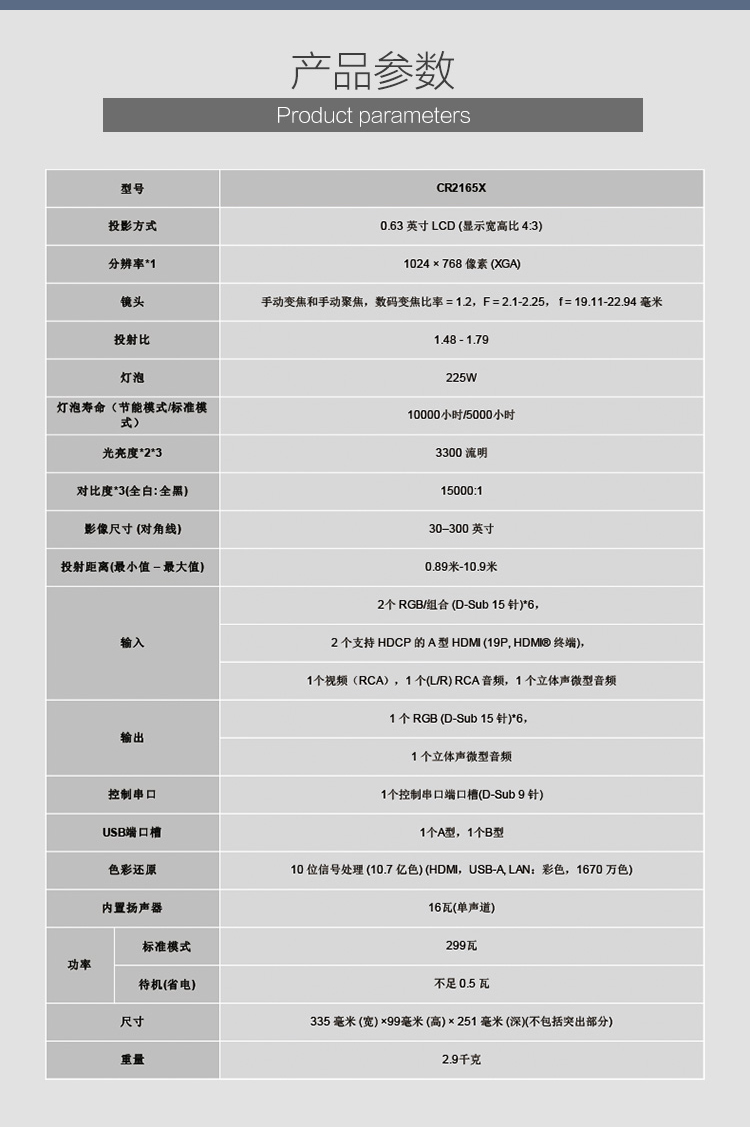 产品参数

Product parameters

| 型号 | | CR2165X |
|---|---|---|
| 投影方式 | | 0.63 英寸 LCD (显示宽高比 4:3) |
| 分辨率*1 | | 1024 × 768 像素 (XGA) |
| 镜头 | | 手动变焦和手动聚焦，数码变焦比率 = 1.2，F = 2.1-2.25，f = 19.11-22.94 毫米 |
| 投射比 | | 1.48 - 1.79 |
| 灯泡 | | 225W |
| 灯泡寿命（节能模式/标准模式） | | 10000小时/5000小时 |
| 光亮度*2*3 | | 3300 流明 |
| 对比度*3(全白:全黑) | | 15000:1 |
| 影像尺寸 (对角线) | | 30–300 英寸 |
| 投射距离(最小值 – 最大值) | | 0.89米-10.9米 |
| 输入 | | 2个 RGB/组合 (D-Sub 15 针)*6， |
| | | 2 个支持 HDCP 的 A 型 HDMI (19P, HDMI® 终端)， |
| | | 1个视频（RCA），1 个(L/R) RCA 音频，1 个立体声微型音频 |
| 输出 | | 1 个 RGB (D-Sub 15 针)*6， |
| | | 1 个立体声微型音频 |
| 控制串口 | | 1个控制串口端口槽(D-Sub 9 针) |
| USB端口槽 | | 1个A型，1个B型 |
| 色彩还原 | | 10 位信号处理 (10.7 亿色) (HDMI，USB-A, LAN：彩色，1670 万色) |
| 内置扬声器 | | 16瓦(单声道) |
| 功率 | 标准模式 | 299瓦 |
| | 待机(省电) | 不足 0.5 瓦 |
| 尺寸 | | 335 毫米 (宽) ×99毫米 (高) × 251 毫米 (深)(不包括突出部分) |
| 重量 | | 2.9千克 |